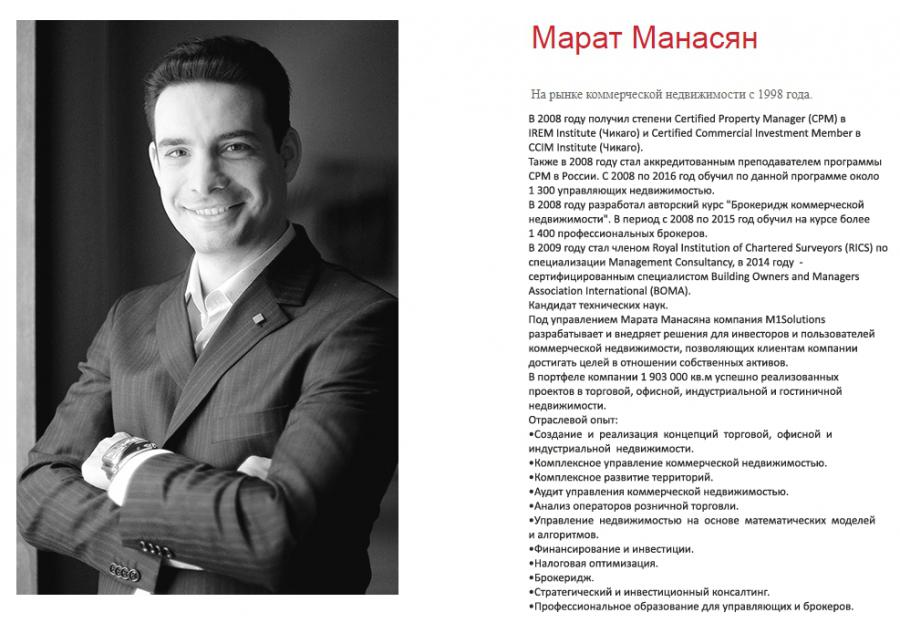 Марат Манасян

На рынке коммерческой недвижимости с 1998 года.

В 2008 году получил степени Certified Property Manager (CPM) в IREM Institute (Чикаго) и Certified Commercial Investment Member в CCIM Institute (Чикаго).
Также в 2008 году стал аккредитованным преподавателем программы CPM в России. С 2008 по 2016 год обучил по данной программе около 1 300 управляющих недвижимостью.
В 2008 году разработал авторский курс "Брокеридж коммерческой недвижимости". В период с 2008 по 2015 год обучил на курсе более 1 400 профессиональных брокеров.
В 2009 году стал членом Royal Institution of Chartered Surveyors (RICS) по специализации Management Consultancy, в 2014 году - сертифицированным специалистом Building Owners and Managers Association International (BOMA).
Кандидат технических наук.
Под управлением Марата Манасяна компания M1Solutions разрабатывает и внедряет решения для инвесторов и пользователей коммерческой недвижимости, позволяющих клиентам компании достигать целей в отношении собственных активов.
В портфеле компании 1 903 000 кв.м успешно реализованных проектов в торговой, офисной, индустриальной и гостиничной недвижимости.
Отраслевой опыт:
• Создание и реализация концепций торговой, офисной и индустриальной недвижимости.
• Комплексное управление коммерческой недвижимостью.
• Комплексное развитие территорий.
• Аудит управления коммерческой недвижимостью.
• Анализ операторов розничной торговли.
• Управление недвижимостью на основе математических моделей и алгоритмов.
• Финансирование и инвестиции.
• Налоговая оптимизация.
• Брокеридж.
• Стратегический и инвестиционный консалтинг.
• Профессиональное образование для управляющих и брокеров.